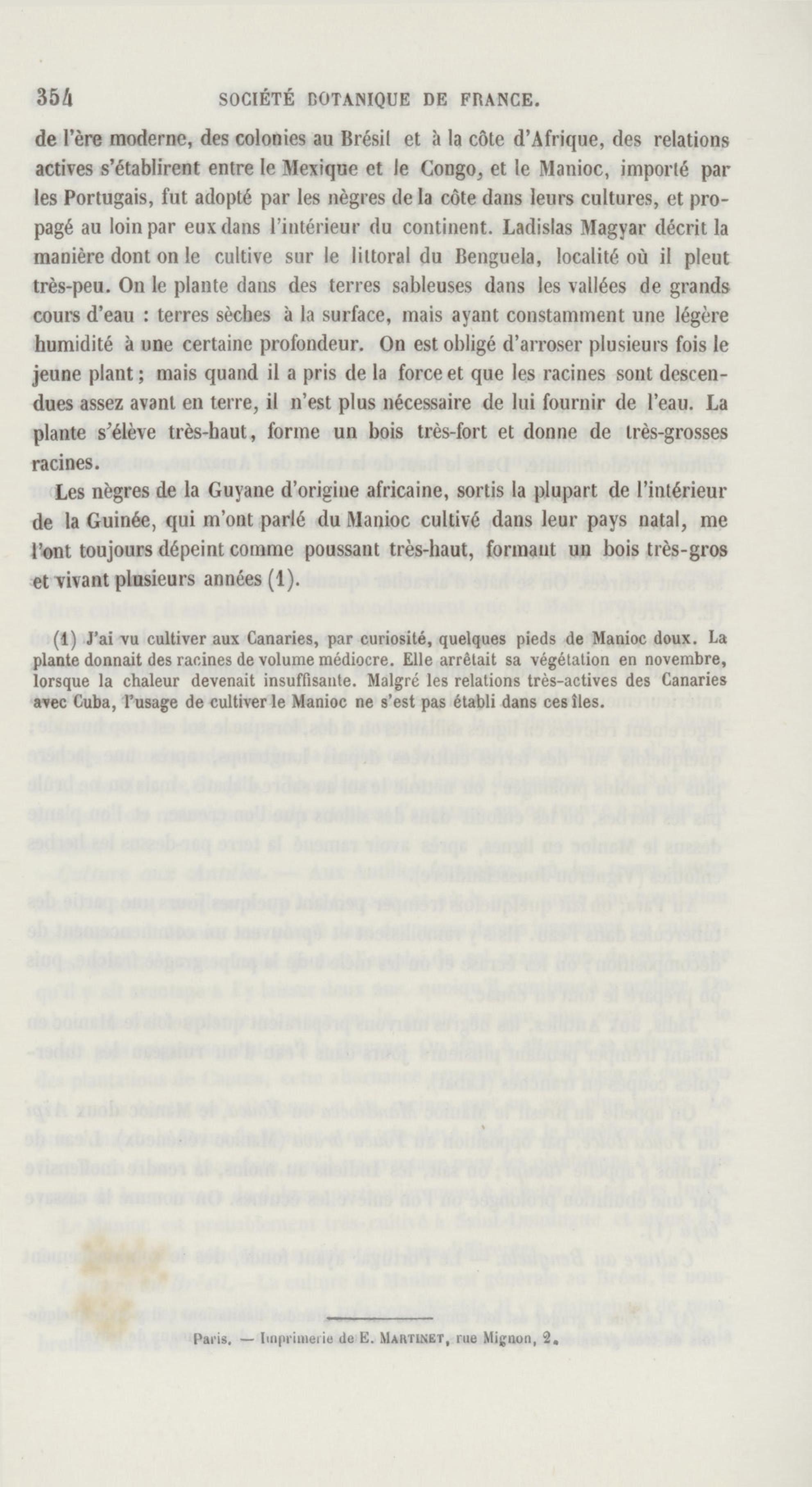 354 SOCIÉTÉ BOTANIQUE DE FRANCE.

de l'ère moderne, des colonies au Brésil et à la côte d'Afrique, des relations actives s'établirent entre le Mexique et le Congo, et le Manioc, importé par les Portugais, fut adopté par les nègres de la côte dans leurs cultures, et propagé au loin par eux dans l'intérieur du continent. Ladislas Magyar décrit la manière dont on le cultive sur le littoral du Benguela, localité où il pleut très-peu. On le plante dans des terres sableuses dans les vallées de grands cours d'eau : terres sèches à la surface, mais ayant constamment une légère humidité à une certaine profondeur. On est obligé d'arroser plusieurs fois le jeune plant ; mais quand il a pris de la force et que les racines sont descendues assez avant en terre, il n'est plus nécessaire de lui fournir de l'eau. La plante s'élève très-haut, forme un bois très-fort et donne de très-grosses racines.

Les nègres de la Guyane d'origine africaine, sortis la plupart de l'intérieur de la Guinée, qui m'ont parlé du Manioc cultivé dans leur pays natal, me l'ont toujours dépeint comme poussant très-haut, formant un bois très-gros et vivant plusieurs années (1).

(1) J'ai vu cultiver aux Canaries, par curiosité, quelques pieds de Manioc doux. La plante donnait des racines de volume médiocre. Elle arrêtait sa végétation en novembre, lorsque la chaleur devenait insuffisante. Malgré les relations très-actives des Canaries avec Cuba, l'usage de cultiver le Manioc ne s'est pas établi dans ces îles.

Paris. — Imprimerie de E. MARTINET, rue Mignon, 2.